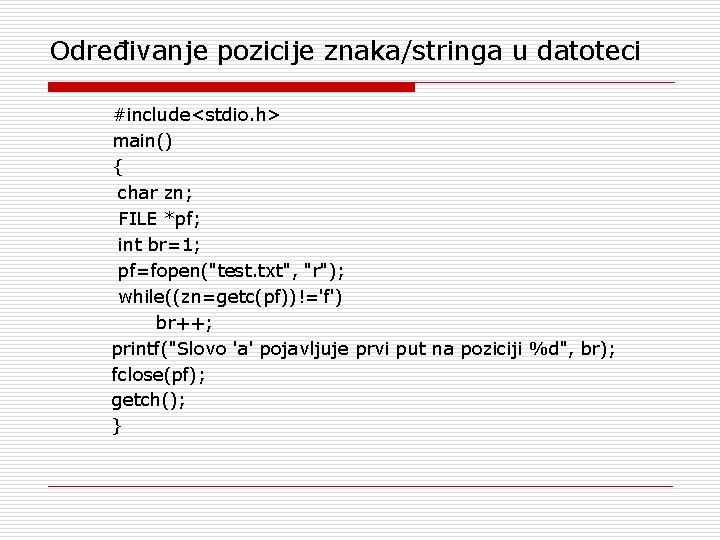 Određivanje pozicije znaka/stringa u datoteci

#include<stdio.h>
main()
{
 char zn;
 FILE *pf;
 int br=1;
 pf=fopen("test.txt", "r");
 while((zn=getc(pf))!='f')
      br++;
printf("Slovo 'a' pojavljuje prvi put na poziciji %d", br);
fclose(pf);
getch();
}